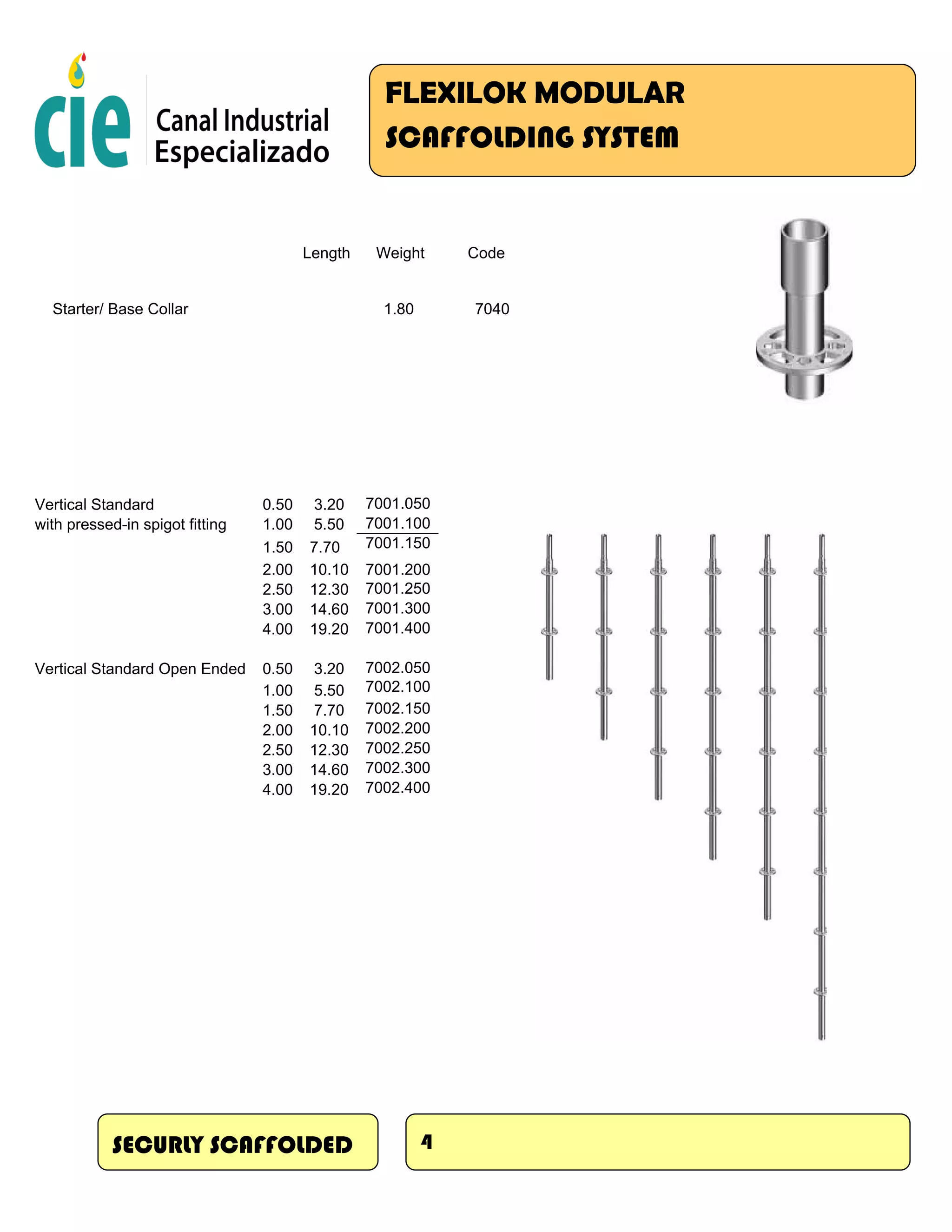 cie Canal Industrial Especializado

FLEXILOK MODULAR
SCAFFOLDING SYSTEM

| | Length | Weight | Code |
|---|---|---|---|
| Starter/ Base Collar | | 1.80 | 7040 |
| Vertical Standard with pressed-in spigot fitting | 0.50 | 3.20 | 7001.050 |
| | 1.00 | 5.50 | 7001.100 |
| | 1.50 | 7.70 | 7001.150 |
| | 2.00 | 10.10 | 7001.200 |
| | 2.50 | 12.30 | 7001.250 |
| | 3.00 | 14.60 | 7001.300 |
| | 4.00 | 19.20 | 7001.400 |
| Vertical Standard Open Ended | 0.50 | 3.20 | 7002.050 |
| | 1.00 | 5.50 | 7002.100 |
| | 1.50 | 7.70 | 7002.150 |
| | 2.00 | 10.10 | 7002.200 |
| | 2.50 | 12.30 | 7002.250 |
| | 3.00 | 14.60 | 7002.300 |
| | 4.00 | 19.20 | 7002.400 |

SECURLY SCAFFOLDED

4